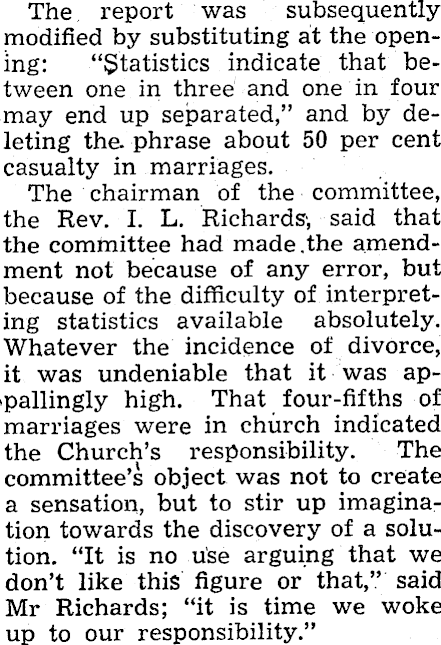 The report was subsequently modified by substituting at the opening: "Statistics indicate that between one in three and one in four may end up separated," and by deleting the phrase about 50 per cent casualty in marriages.

The chairman of the committee, the Rev. I. L. Richards, said that the committee had made the amendment not because of any error, but because of the difficulty of interpreting statistics available absolutely. Whatever the incidence of divorce, it was undeniable that it was appallingly high. That four-fifths of marriages were in church indicated the Church's responsibility. The committee's object was not to create a sensation, but to stir up imagination towards the discovery of a solution. "It is no use arguing that we don't like this figure or that," said Mr Richards; "it is time we woke up to our responsibility."